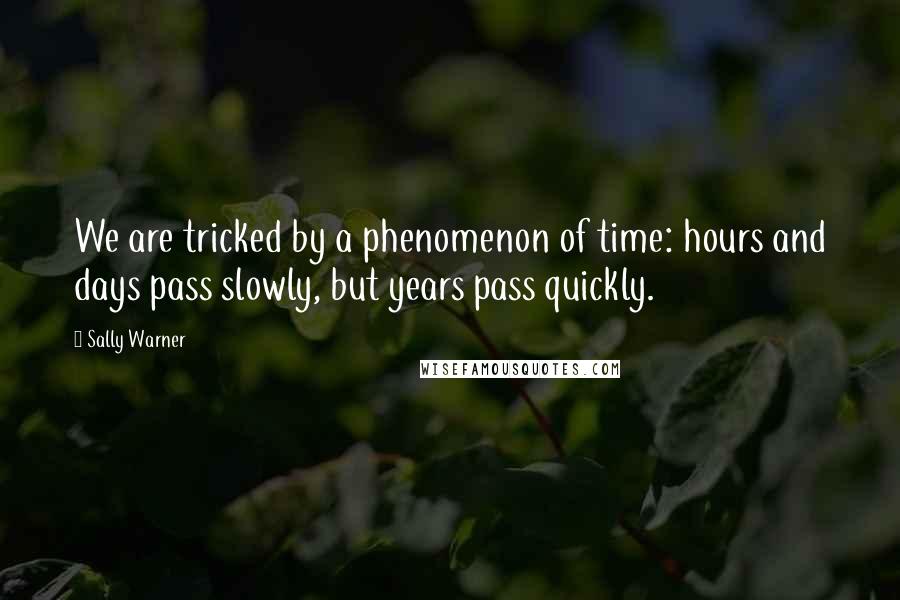 We are tricked by a phenomenon of time: hours and days pass slowly, but years pass quickly.

Sally Warner

WISEFAMOUSQUOTES.COM